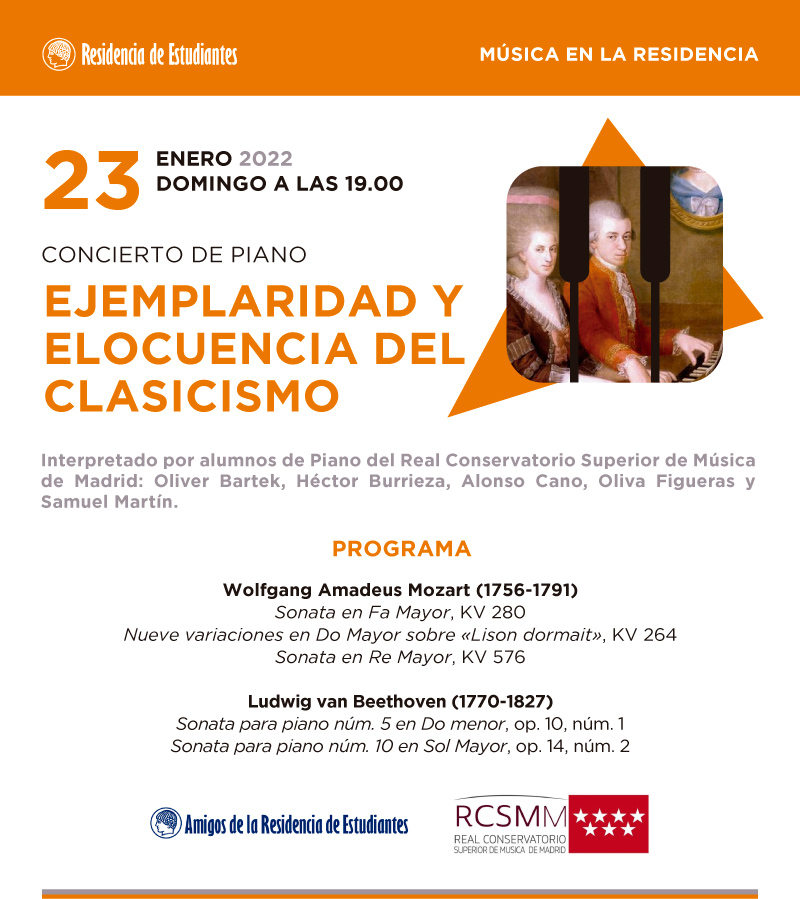 Residencia de Estudiantes

MÚSICA EN LA RESIDENCIA

23 ENERO 2022
DOMINGO A LAS 19.00

CONCIERTO DE PIANO

EJEMPLARIDAD Y ELOCUENCIA DEL CLASICISMO

Interpretado por alumnos de Piano del Real Conservatorio Superior de Música de Madrid: Oliver Bartek, Héctor Burrieza, Alonso Cano, Oliva Figueras y Samuel Martín.

PROGRAMA

Wolfgang Amadeus Mozart (1756-1791)
Sonata en Fa Mayor, KV 280
Nueve variaciones en Do Mayor sobre «Lison dormait», KV 264
Sonata en Re Mayor, KV 576

Ludwig van Beethoven (1770-1827)
Sonata para piano núm. 5 en Do menor, op. 10, núm. 1
Sonata para piano núm. 10 en Sol Mayor, op. 14, núm. 2

Amigos de la Residencia de Estudiantes

RCSMM
REAL CONSERVATORIO
SUPERIOR DE MÚSICA DE MADRID